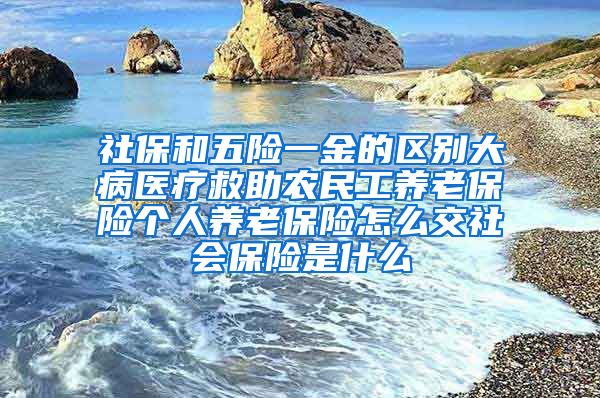 社保和五险一金的区别大病医疗救助农民工养老保险个人养老保险怎么交社会保险是什么